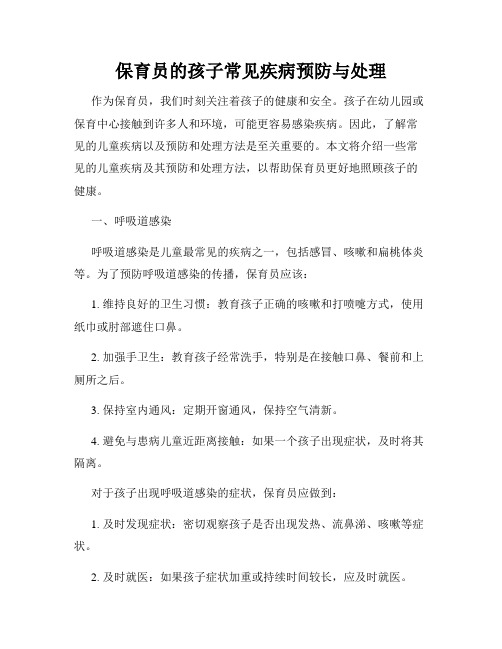 保育员的孩子常见疾病预防与处理

作为保育员，我们时刻关注着孩子的健康和安全。孩子在幼儿园或保育中心接触到许多人和环境，可能更容易感染疾病。因此，了解常见的儿童疾病以及预防和处理方法是至关重要的。本文将介绍一些常见的儿童疾病及其预防和处理方法，以帮助保育员更好地照顾孩子的健康。

一、呼吸道感染

呼吸道感染是儿童最常见的疾病之一，包括感冒、咳嗽和扁桃体炎等。为了预防呼吸道感染的传播，保育员应该：

1. 维持良好的卫生习惯：教育孩子正确的咳嗽和打喷嚏方式，使用纸巾或肘部遮住口鼻。

2. 加强手卫生：教育孩子经常洗手，特别是在接触口鼻、餐前和上厕所之后。

3. 保持室内通风：定期开窗通风，保持空气清新。

4. 避免与患病儿童近距离接触：如果一个孩子出现症状，及时将其隔离。

对于孩子出现呼吸道感染的症状，保育员应做到：

1. 及时发现症状：密切观察孩子是否出现发热、流鼻涕、咳嗽等症状。

2. 及时就医：如果孩子症状加重或持续时间较长，应及时就医。